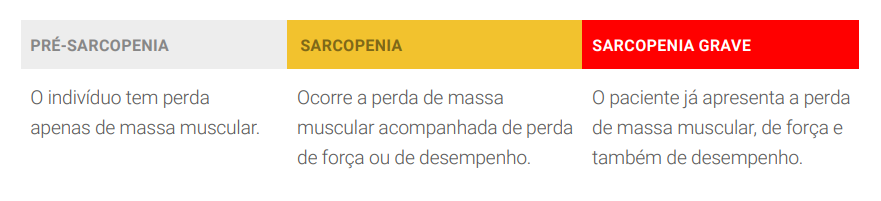 | PRÉ-SARCOPENIA | SARCOPENIA | SARCOPENIA GRAVE |
|---|---|---|
| O indivíduo tem perda apenas de massa muscular. | Ocorre a perda de massa muscular acompanhada de perda de força ou de desempenho. | O paciente já apresenta a perda de massa muscular, de força e também de desempenho. |